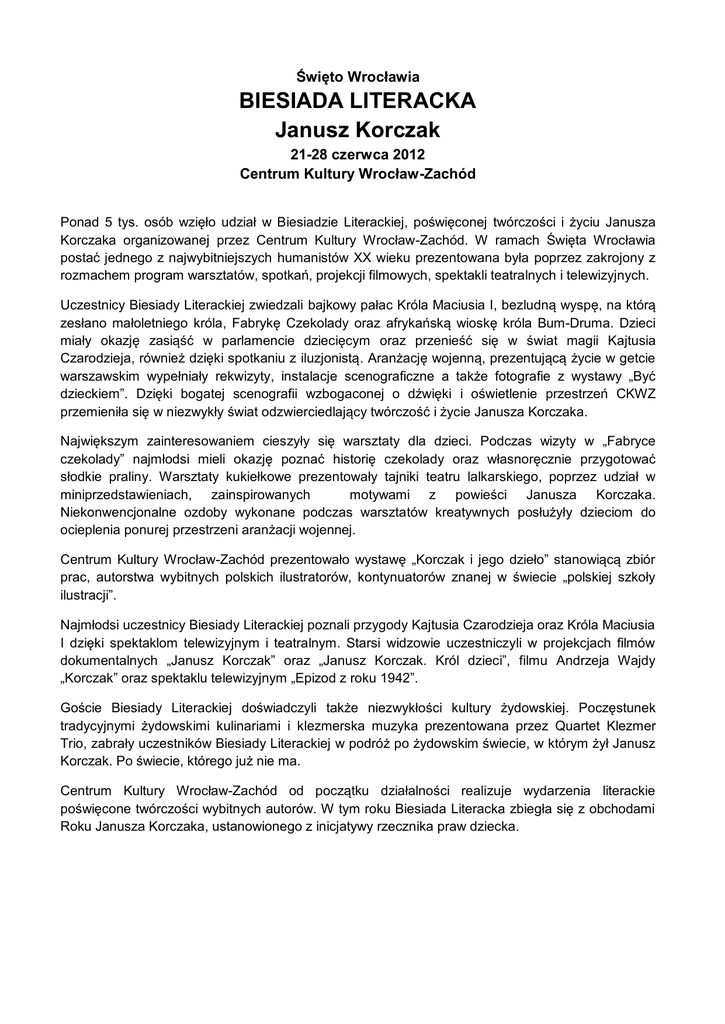 Święto Wrocławia
BIESIADA LITERACKA
Janusz Korczak
21-28 czerwca 2012
Centrum Kultury Wrocław-Zachód

Ponad 5 tys. osób wzięło udział w Biesiadzie Literackiej, poświęconej twórczości i życiu Janusza Korczaka organizowanej przez Centrum Kultury Wrocław-Zachód. W ramach Święta Wrocławia postać jednego z najwybitniejszych humanistów XX wieku prezentowana była poprzez zakrojony z rozmachem program warsztatów, spotkań, projekcji filmowych, spektakli teatralnych i telewizyjnych.

Uczestnicy Biesiady Literackiej zwiedzali bajkowy pałac Króla Maciusia I, bezludną wyspę, na którą zesłano małoletniego króla, Fabrykę Czekolady oraz afrykańską wioskę króla Bum-Druma. Dzieci miały okazję zasiąść w parlamencie dziecięcym oraz przenieść się w świat magii Kajtusia Czarodzieja, również dzięki spotkaniu z iluzjonistą. Aranżację wojenną, prezentującą życie w getcie warszawskim wypełniały rekwizyty, instalacje scenograficzne a także fotografie z wystawy „Być dzieckiem". Dzięki bogatej scenografii wzbogaconej o dźwięki i oświetlenie przestrzeń CKWZ przemieniła się w niezwykły świat odzwierciedlający twórczość i życie Janusza Korczaka.

Największym zainteresowaniem cieszyły się warsztaty dla dzieci. Podczas wizyty w „Fabryce czekolady" najmłodsi mieli okazję poznać historię czekolady oraz własnoręcznie przygotować słodkie praliny. Warsztaty kukiełkowe prezentowały tajniki teatru lalkarskiego, poprzez udział w miniprzedstawieniach, zainspirowanych motywami z powieści Janusza Korczaka. Niekonwencjonalne ozdoby wykonane podczas warsztatów kreatywnych posłużyły dzieciom do ocieplenia ponurej przestrzeni aranżacji wojennej.

Centrum Kultury Wrocław-Zachód prezentowało wystawę „Korczak i jego dzieło" stanowiącą zbiór prac, autorstwa wybitnych polskich ilustratorów, kontynuatorów znanej w świecie „polskiej szkoły ilustracji".

Najmłodsi uczestnicy Biesiady Literackiej poznali przygody Kajtusia Czarodzieja oraz Króla Maciusia I dzięki spektaklom telewizyjnym i teatralnym. Starsi widzowie uczestniczyli w projekcjach filmów dokumentalnych „Janusz Korczak" oraz „Janusz Korczak. Król dzieci", filmu Andrzeja Wajdy „Korczak" oraz spektaklu telewizyjnym „Epizod z roku 1942".

Goście Biesiady Literackiej doświadczyli także niezwykłości kultury żydowskiej. Poczęstunek tradycyjnymi żydowskimi kulinariami i klezmerska muzyka prezentowana przez Quartet Klezmer Trio, zabrały uczestników Biesiady Literackiej w podróż po żydowskim świecie, w którym żył Janusz Korczak. Po świecie, którego już nie ma.

Centrum Kultury Wrocław-Zachód od początku działalności realizuje wydarzenia literackie poświęcone twórczości wybitnych autorów. W tym roku Biesiada Literacka zbiegła się z obchodami Roku Janusza Korczaka, ustanowionego z inicjatywy rzecznika praw dziecka.